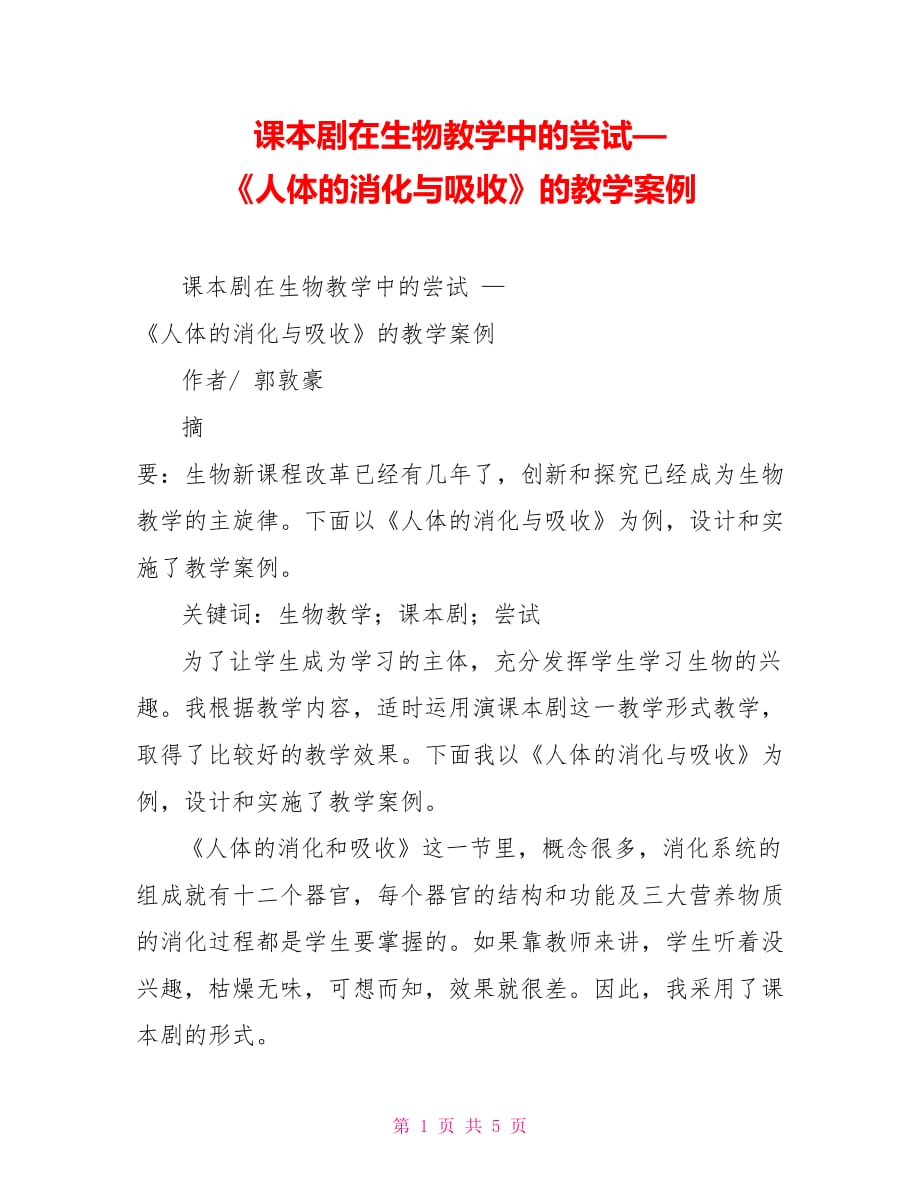 课本剧在生物教学中的尝试—
《人体的消化与吸收》的教学案例

课本剧在生物教学中的尝试 —
《人体的消化与吸收》的教学案例

作者/ 郭敦豪

摘

要：生物新课程改革已经有几年了，创新和探究已经成为生物教学的主旋律。下面以《人体的消化与吸收》为例，设计和实施了教学案例。

关键词：生物教学；课本剧；尝试

为了让学生成为学习的主体，充分发挥学生学习生物的兴趣。我根据教学内容，适时运用演课本剧这一教学形式教学，取得了比较好的教学效果。下面我以《人体的消化与吸收》为例，设计和实施了教学案例。

《人体的消化和吸收》这一节里，概念很多，消化系统的组成就有十二个器官，每个器官的结构和功能及三大营养物质的消化过程都是学生要掌握的。如果靠教师来讲，学生听着没兴趣，枯燥无味，可想而知，效果就很差。因此，我采用了课本剧的形式。

第 1 页 共 5 页